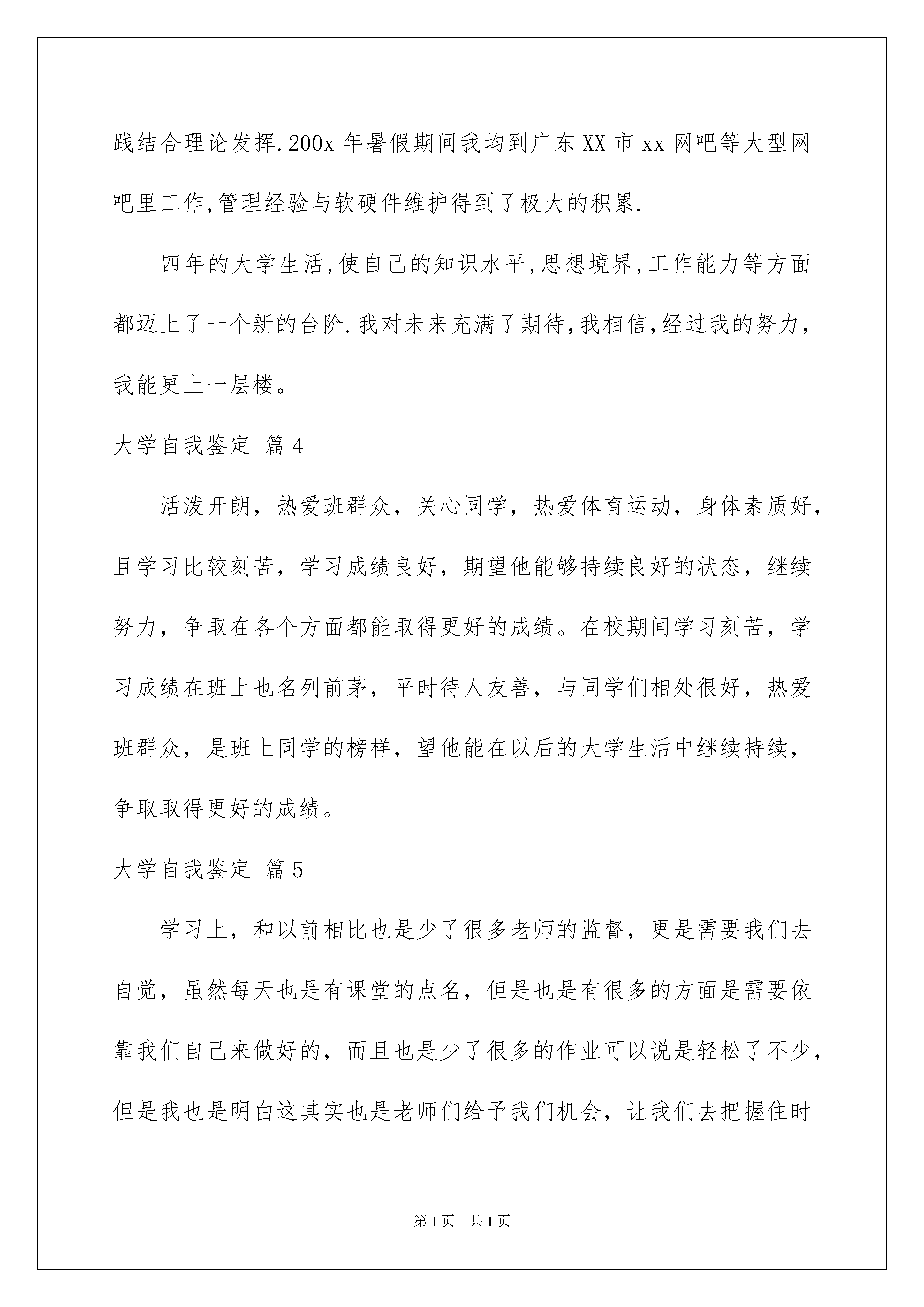 践结合理论发挥.200x 年暑假期间我均到广东 XX 市 xx 网吧等大型网吧里工作,管理经验与软硬件维护得到了极大的积累.

四年的大学生活,使自己的知识水平,思想境界,工作能力等方面都迈上了一个新的台阶.我对未来充满了期待,我相信,经过我的努力,我能更上一层楼。

大学自我鉴定 篇 4

活泼开朗，热爱班群众，关心同学，热爱体育运动，身体素质好，且学习比较刻苦，学习成绩良好，期望他能够持续良好的状态，继续努力，争取在各个方面都能取得更好的成绩。在校期间学习刻苦，学习成绩在班上也名列前茅，平时待人友善，与同学们相处很好，热爱班群众，是班上同学的榜样，望他能在以后的大学生活中继续持续，争取取得更好的成绩。

大学自我鉴定 篇 5

学习上，和以前相比也是少了很多老师的监督，更是需要我们去自觉，虽然每天也是有课堂的点名，但是也是有很多的方面是需要依靠我们自己来做好的，而且也是少了很多的作业可以说是轻松了不少，但是我也是明白这其实也是老师们给予我们机会，让我们去把握住时

第 1 页　共 1 页